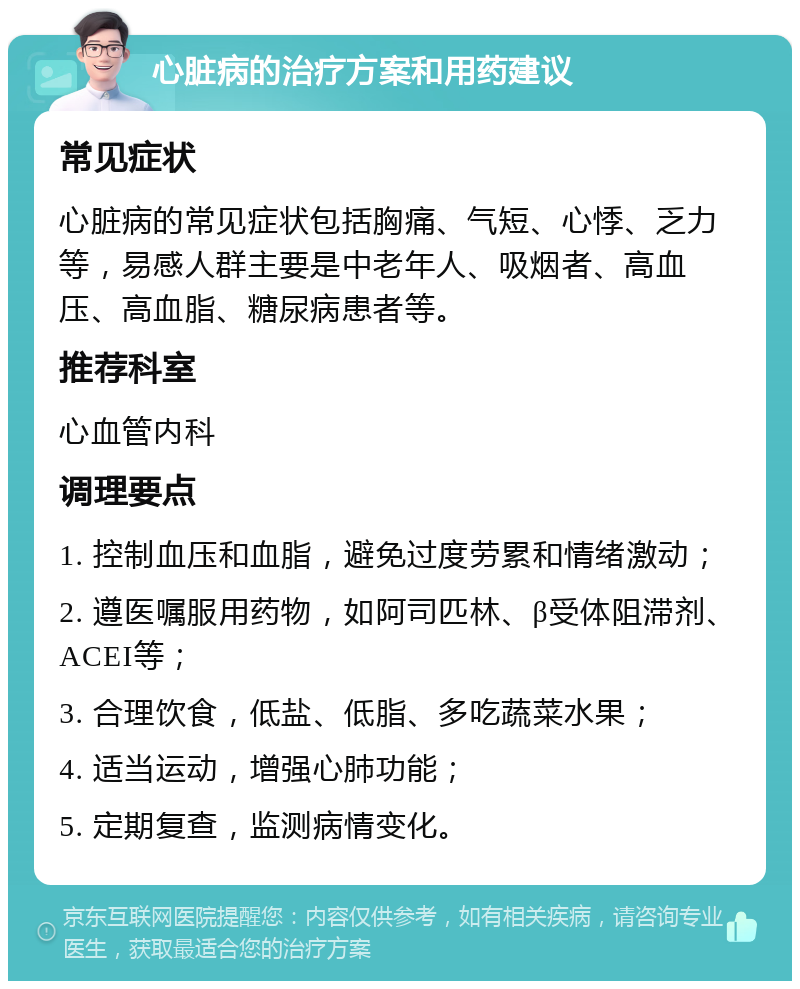 心脏病的治疗方案和用药建议

常见症状

心脏病的常见症状包括胸痛、气短、心悸、乏力等，易感人群主要是中老年人、吸烟者、高血压、高血脂、糖尿病患者等。

推荐科室

心血管内科

调理要点

1. 控制血压和血脂，避免过度劳累和情绪激动；

2. 遵医嘱服用药物，如阿司匹林、β受体阻滞剂、ACEI等；

3. 合理饮食，低盐、低脂、多吃蔬菜水果；

4. 适当运动，增强心肺功能；

5. 定期复查，监测病情变化。

京东互联网医院提醒您：内容仅供参考，如有相关疾病，请咨询专业医生，获取最适合您的治疗方案